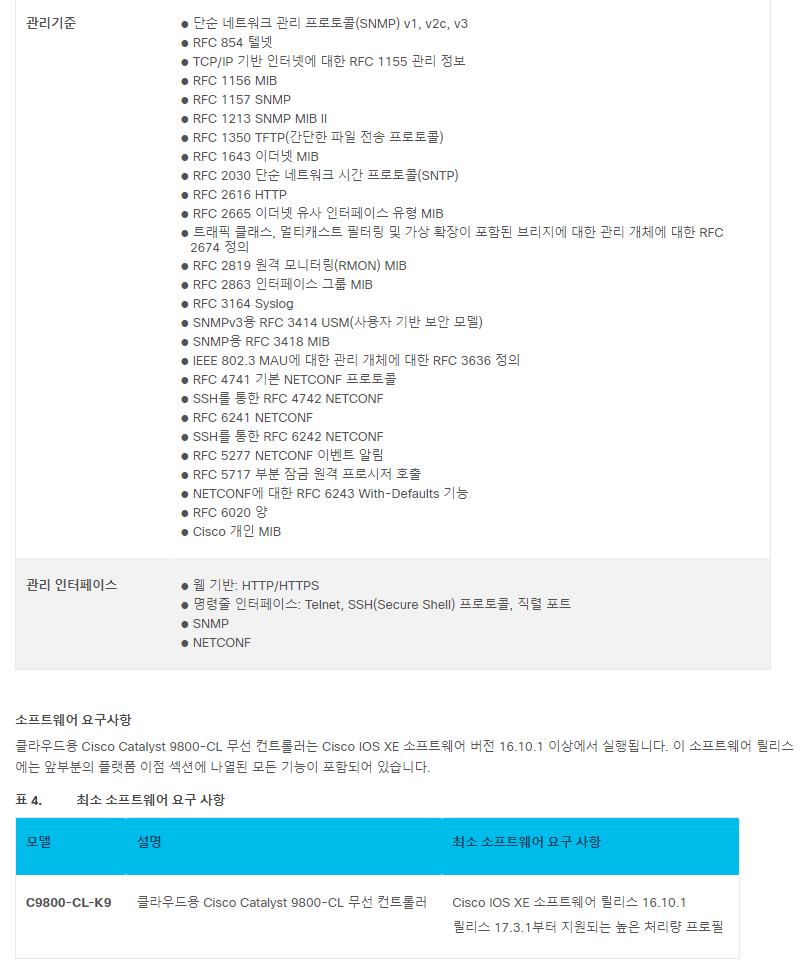 관리기준

• 단순 네트워크 관리 프로토콜(SNMP) v1, v2c, v3
• RFC 854 텔넷
• TCP/IP 기반 인터넷에 대한 RFC 1155 관리 정보
• RFC 1156 MIB
• RFC 1157 SNMP
• RFC 1213 SNMP MIB II
• RFC 1350 TFTP(간단한 파일 전송 프로토콜)
• RFC 1643 이더넷 MIB
• RFC 2030 단순 네트워크 시간 프로토콜(SNTP)
• RFC 2616 HTTP
• RFC 2665 이더넷 유사 인터페이스 유형 MIB
• 트래픽 클래스, 멀티캐스트 필터링 및 가상 확장이 포함된 브리지에 대한 관리 개체에 대한 RFC 2674 정의
• RFC 2819 원격 모니터링(RMON) MIB
• RFC 2863 인터페이스 그룹 MIB
• RFC 3164 Syslog
• SNMPv3용 RFC 3414 USM(사용자 기반 보안 모델)
• SNMP용 RFC 3418 MIB
• IEEE 802.3 MAU에 대한 관리 개체에 대한 RFC 3636 정의
• RFC 4741 기본 NETCONF 프로토콜
• SSH를 통한 RFC 4742 NETCONF
• RFC 6241 NETCONF
• SSH를 통한 RFC 6242 NETCONF
• RFC 5277 NETCONF 이벤트 알림
• RFC 5717 부분 잠금 원격 프로시저 호출
• NETCONF에 대한 RFC 6243 With-Defaults 기능
• RFC 6020 양
• Cisco 개인 MIB

관리 인터페이스

• 웹 기반: HTTP/HTTPS
• 명령줄 인터페이스: Telnet, SSH(Secure Shell) 프로토콜, 직렬 포트
• SNMP
• NETCONF

소프트웨어 요구사항

클라우드용 Cisco Catalyst 9800-CL 무선 컨트롤러는 Cisco IOS XE 소프트웨어 버전 16.10.1 이상에서 실행됩니다. 이 소프트웨어 릴리스에는 앞부분의 플랫폼 이점 섹션에 나열된 모든 기능이 포함되어 있습니다.

표 4. 최소 소프트웨어 요구 사항

| 모델 | 설명 | 최소 소프트웨어 요구 사항 |
|---|---|---|
| C9800-CL-K9 | 클라우드용 Cisco Catalyst 9800-CL 무선 컨트롤러 | Cisco IOS XE 소프트웨어 릴리스 16.10.1 릴리스 17.3.1부터 지원되는 높은 처리량 프로필 |